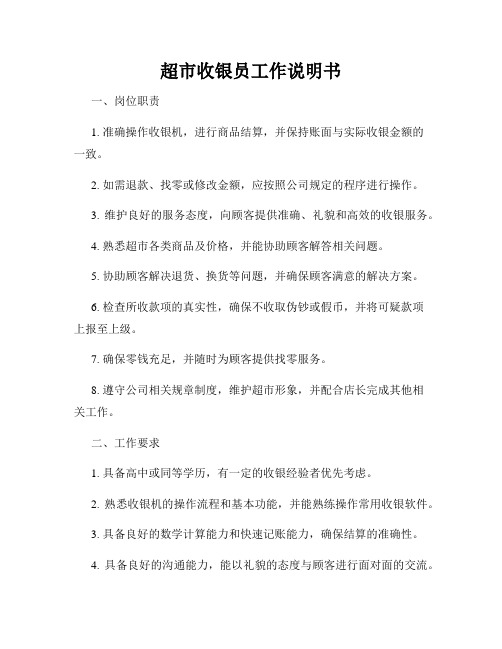 超市收银员工作说明书

一、岗位职责

1. 准确操作收银机，进行商品结算，并保持账面与实际收银金额的一致。

2. 如需退款、找零或修改金额，应按照公司规定的程序进行操作。

3. 维护良好的服务态度，向顾客提供准确、礼貌和高效的收银服务。

4. 熟悉超市各类商品及价格，并能协助顾客解答相关问题。

5. 协助顾客解决退货、换货等问题，并确保顾客满意的解决方案。

6. 检查所收款项的真实性，确保不收取伪钞或假币，并将可疑款项上报至上级。

7. 确保零钱充足，并随时为顾客提供找零服务。

8. 遵守公司相关规章制度，维护超市形象，并配合店长完成其他相关工作。

二、工作要求

1. 具备高中或同等学历，有一定的收银经验者优先考虑。

2. 熟悉收银机的操作流程和基本功能，并能熟练操作常用收银软件。

3. 具备良好的数学计算能力和快速记账能力，确保结算的准确性。

4. 具备良好的沟通能力，能以礼貌的态度与顾客进行面对面的交流。